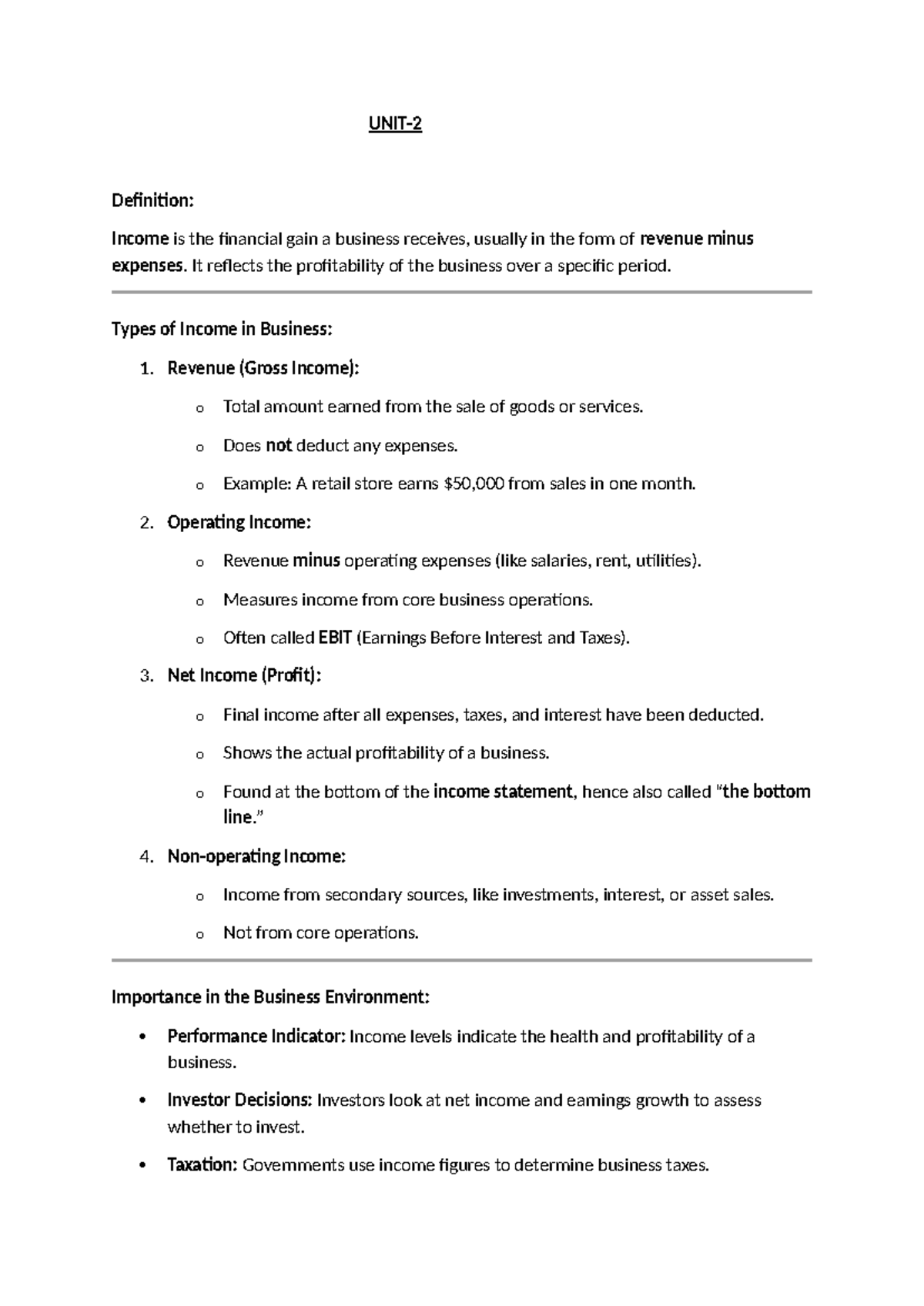 UNIT-2

Definition:

Income is the financial gain a business receives, usually in the form of revenue minus expenses. It reflects the profitability of the business over a specific period.

Types of Income in Business:

1. Revenue (Gross Income):

o Total amount earned from the sale of goods or services.

o Does not deduct any expenses.

o Example: A retail store earns $50,000 from sales in one month.

2. Operating Income:

o Revenue minus operating expenses (like salaries, rent, utilities).

o Measures income from core business operations.

o Often called EBIT (Earnings Before Interest and Taxes).

3. Net Income (Profit):

o Final income after all expenses, taxes, and interest have been deducted.

o Shows the actual profitability of a business.

o Found at the bottom of the income statement, hence also called "the bottom line."

4. Non-operating Income:

o Income from secondary sources, like investments, interest, or asset sales.

o Not from core operations.

Importance in the Business Environment:

• Performance Indicator: Income levels indicate the health and profitability of a business.

• Investor Decisions: Investors look at net income and earnings growth to assess whether to invest.

• Taxation: Governments use income figures to determine business taxes.